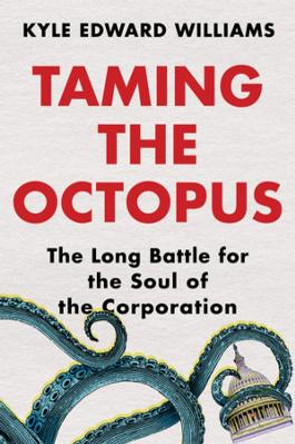 KYLE EDWARD WILLIAMS

TAMING THE OCTOPUS

The Long Battle for the Soul of the Corporation